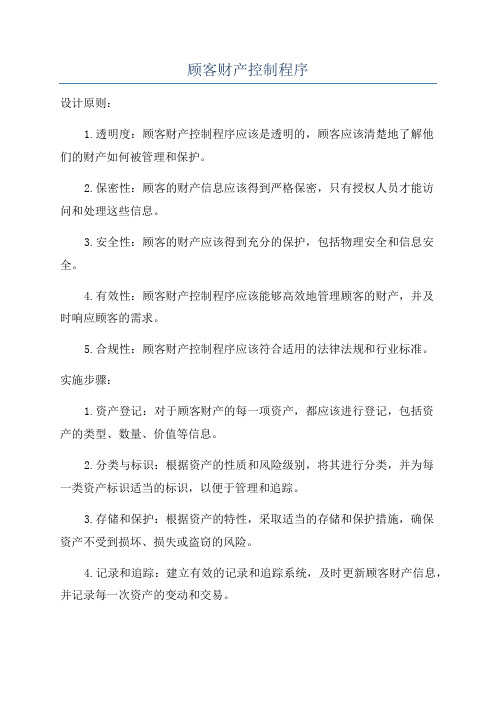 顾客财产控制程序

设计原则：

1.透明度：顾客财产控制程序应该是透明的，顾客应该清楚地了解他们的财产如何被管理和保护。

2.保密性：顾客的财产信息应该得到严格保密，只有授权人员才能访问和处理这些信息。

3.安全性：顾客的财产应该得到充分的保护，包括物理安全和信息安全。

4.有效性：顾客财产控制程序应该能够高效地管理顾客的财产，并及时响应顾客的需求。

5.合规性：顾客财产控制程序应该符合适用的法律法规和行业标准。

实施步骤：

1.资产登记：对于顾客财产的每一项资产，都应该进行登记，包括资产的类型、数量、价值等信息。

2.分类与标识：根据资产的性质和风险级别，将其进行分类，并为每一类资产标识适当的标识，以便于管理和追踪。

3.存储和保护：根据资产的特性，采取适当的存储和保护措施，确保资产不受到损坏、损失或盗窃的风险。

4.记录和追踪：建立有效的记录和追踪系统，及时更新顾客财产信息，并记录每一次资产的变动和交易。